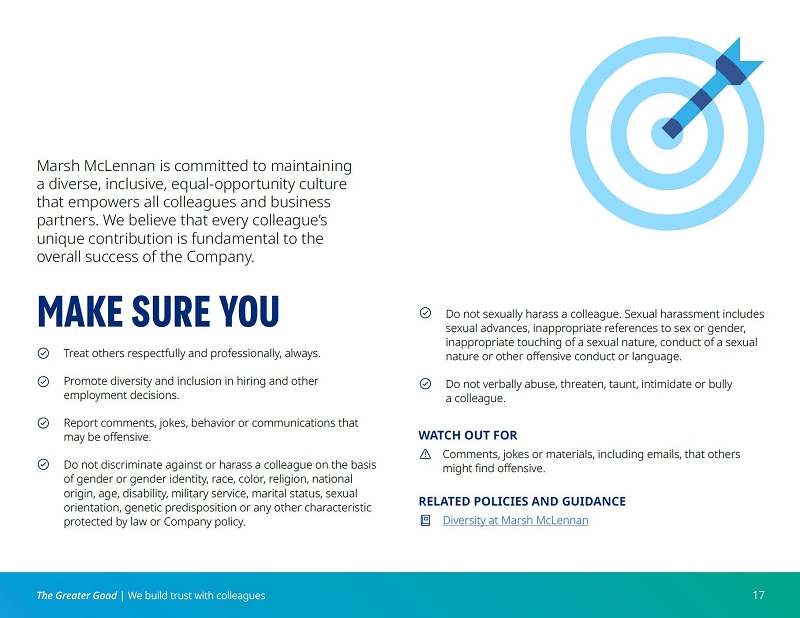 Marsh McLennan is committed to maintaining a diverse, inclusive, equal-opportunity culture that empowers all colleagues and business partners. We believe that every colleague's unique contribution is fundamental to the overall success of the Company.

MAKE SURE YOU

Treat others respectfully and professionally, always.

Promote diversity and inclusion in hiring and other employment decisions.

Report comments, jokes, behavior or communications that may be offensive.

Do not discriminate against or harass a colleague on the basis of gender or gender identity, race, color, religion, national origin, age, disability, military service, marital status, sexual orientation, genetic predisposition or any other characteristic protected by law or Company policy.

Do not sexually harass a colleague. Sexual harassment includes sexual advances, inappropriate references to sex or gender, inappropriate touching of a sexual nature, conduct of a sexual nature or other offensive conduct or language.

Do not verbally abuse, threaten, taunt, intimidate or bully a colleague.

WATCH OUT FOR

Comments, jokes or materials, including emails, that others might find offensive.

RELATED POLICIES AND GUIDANCE

Diversity at Marsh McLennan

The Greater Good | We build trust with colleagues

17